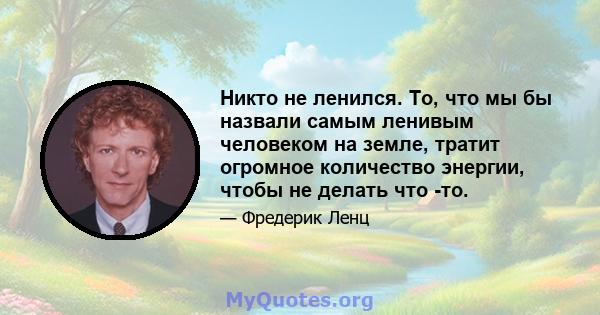 Никто не ленился. То, что мы бы назвали самым ленивым человеком на земле, тратит огромное количество энергии, чтобы не делать что -то.

— Фредерик Ленц

MyQuotes.org